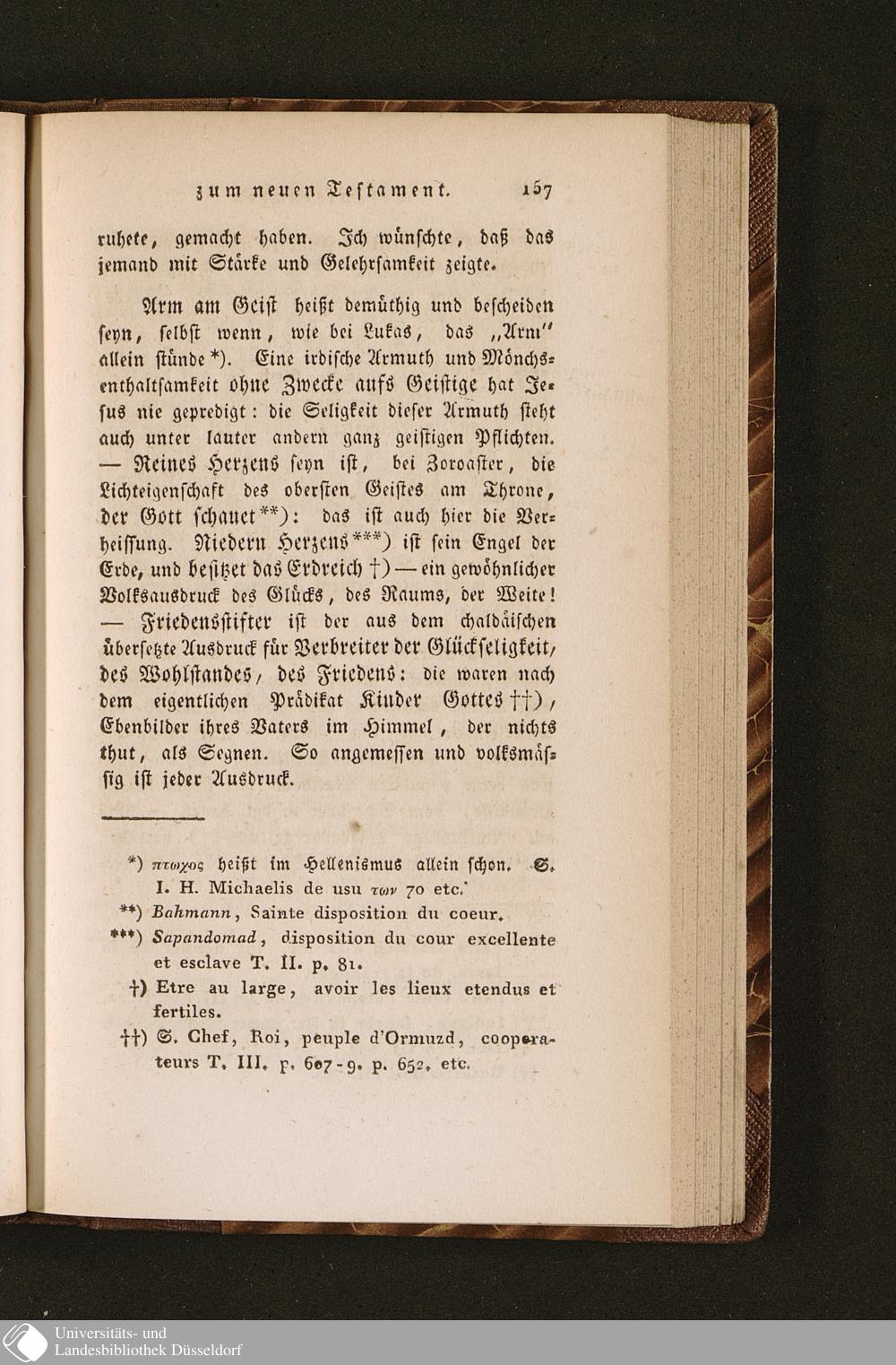 zum neuen Testament. 167

ruhete, gemacht haben. Ich wünschte, daß das jemand mit Stärke und Gelehrsamkeit zeigte.

Arm am Geist heißt demüthig und bescheiden seyn, selbst wenn, wie bei Lukas, das „Arm" allein stünde *). Eine irdische Armuth und Mönchsenthaltsamkeit ohne Zwecke aufs Geistige hat Jesus nie gepredigt: die Seligkeit dieser Armuth steht auch unter lauter andern ganz geistigen Pflichten. — Reines Herzens seyn ist, bei Zoroaster, die Lichteigenschaft des obersten Geistes am Throne, der Gott schauet **): das ist auch hier die Verheissung. Niedern Herzens ***) ist sein Engel der Erde, und besitzet das Erdreich †) — ein gewöhnlicher Volksausdruck des Glücks, des Raums, der Weite! — Friedensstifter ist der aus dem chaldäischen übersetzte Ausdruck für Verbreiter der Glückseligkeit, des Wohlstandes, des Friedens: die waren nach dem eigentlichen Prädikat Kinder Gottes ††), Ebenbilder ihres Vaters im Himmel, der nichts thut, als Segnen. So angemessen und volksmässig ist jeder Ausdruck.

*) πτωχος heißt im Hellenismus allein schon. S. I. H. Michaelis de usu των 70 etc.

**) Bahmann, Sainte disposition du coeur.

***) Sapandomad, disposition du cour excellente et esclave T. II. p. 81.

†) Etre au large, avoir les lieux etendus et fertiles.

††) S. Chef, Roi, peuple d'Ormuzd, cooperateurs T. III. p. 607-9. p. 652. etc.

Universitäts- und Landesbibliothek Düsseldorf